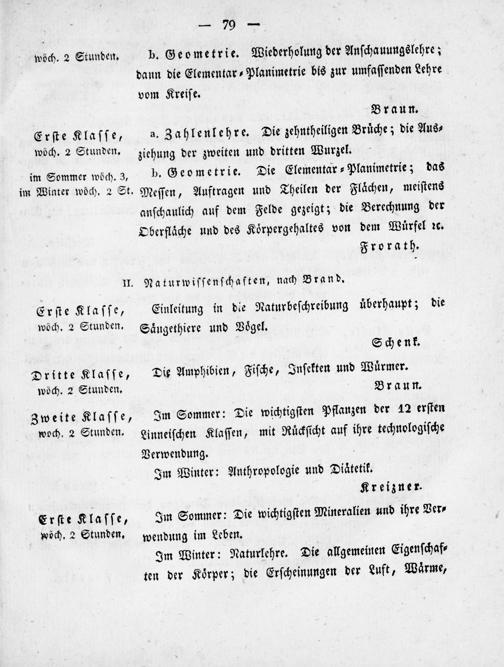 — 79 —

wöch. 2 Stunden.

b. Geometrie. Wiederholung der Anschauungslehre; dann die Elementar-Planimetrie bis zur umfassenden Lehre vom Kreise.

Braun.

Erste Klasse, wöch. 2 Stunden.

a. Zahlenlehre. Die zehntheiligen Brüche; die Ausziehung der zweiten und dritten Wurzel.

im Sommer wöch. 3, im Winter wöch. 2 St.

b. Geometrie. Die Elementar-Planimetrie; das Messen, Auftragen und Theilen der Flächen, meistens anschaulich auf dem Felde gezeigt; die Berechnung der Oberfläche und des Körpergehaltes von dem Würfel rc.

Frorath.

II. Naturwissenschaften, nach Brand.

Erste Klasse, wöch. 2 Stunden.

Einleitung in die Naturbeschreibung überhaupt; die Säugethiere und Vögel.

Schenk.

Dritte Klasse, wöch. 2 Stunden.

Die Amphibien, Fische, Insekten und Würmer.

Braun.

Zweite Klasse, wöch. 2 Stunden.

Im Sommer: Die wichtigsten Pflanzen der 12 ersten Linneischen Klassen, mit Rücksicht auf ihre technologische Verwendung.

Im Winter: Anthropologie und Diätetik.

Kreizner.

Erste Klasse, wöch. 2 Stunden.

Im Sommer: Die wichtigsten Mineralien und ihre Verwendung im Leben.

Im Winter: Naturlehre. Die allgemeinen Eigenschaften der Körper; die Erscheinungen der Luft, Wärme,